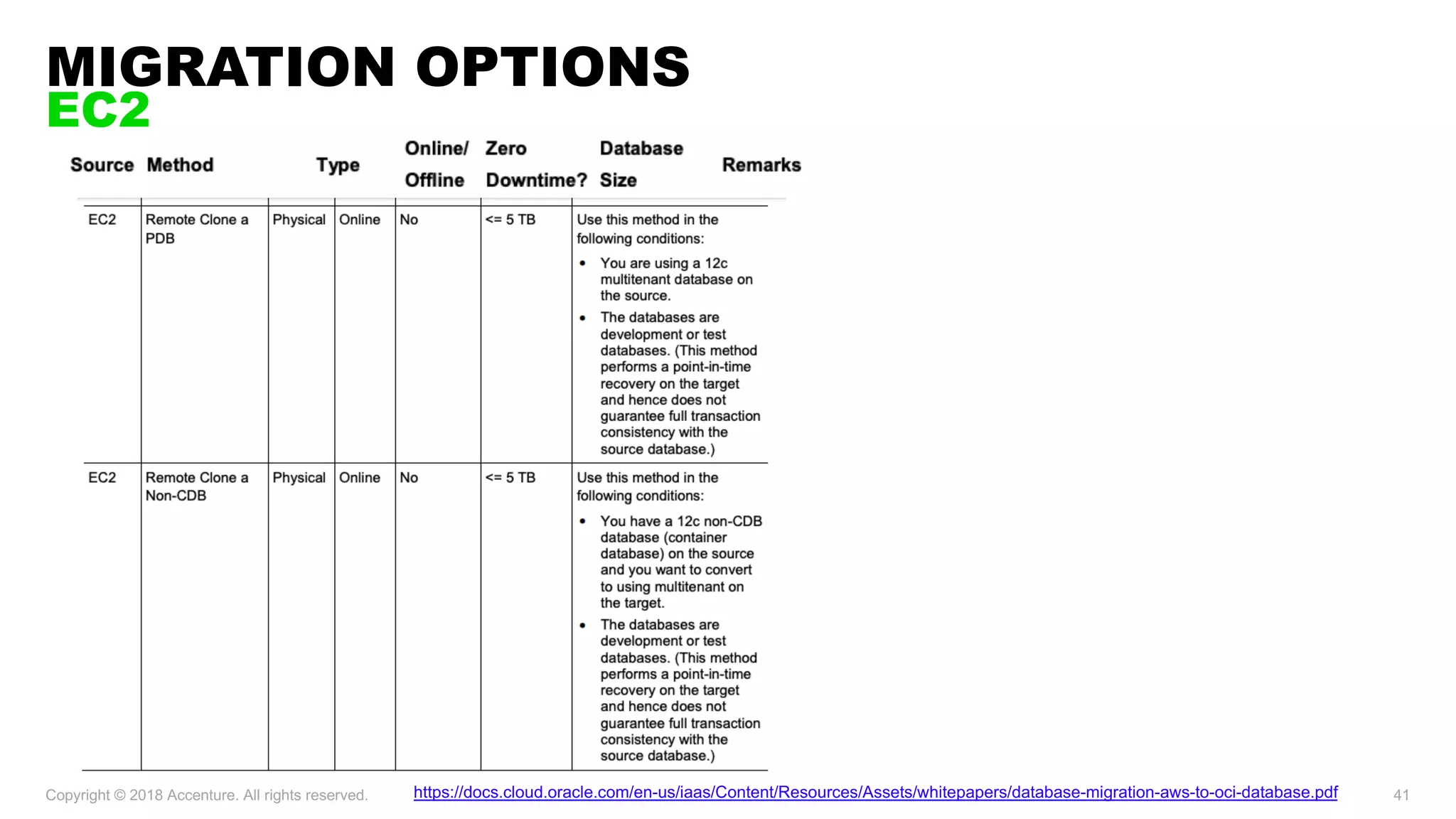 MIGRATION OPTIONS
EC2

| Source | Method | Type | Online/ Offline | Zero Downtime? | Database Size | Remarks |
|---|---|---|---|---|---|---|
| EC2 | Remote Clone a PDB | Physical | Online | No | <= 5 TB | Use this method in the following conditions: • You are using a 12c multitenant database on the source. • The databases are development or test databases. (This method performs a point-in-time recovery on the target and hence does not guarantee full transaction consistency with the source database.) |
| EC2 | Remote Clone a Non-CDB | Physical | Online | No | <= 5 TB | Use this method in the following conditions: • You have a 12c non-CDB database (container database) on the source and you want to convert to using multitenant on the target. • The databases are development or test databases. (This method performs a point-in-time recovery on the target and hence does not guarantee full transaction consistency with the source database.) |

Copyright © 2018 Accenture. All rights reserved.
https://docs.cloud.oracle.com/en-us/iaas/Content/Resources/Assets/whitepapers/database-migration-aws-to-oci-database.pdf
41